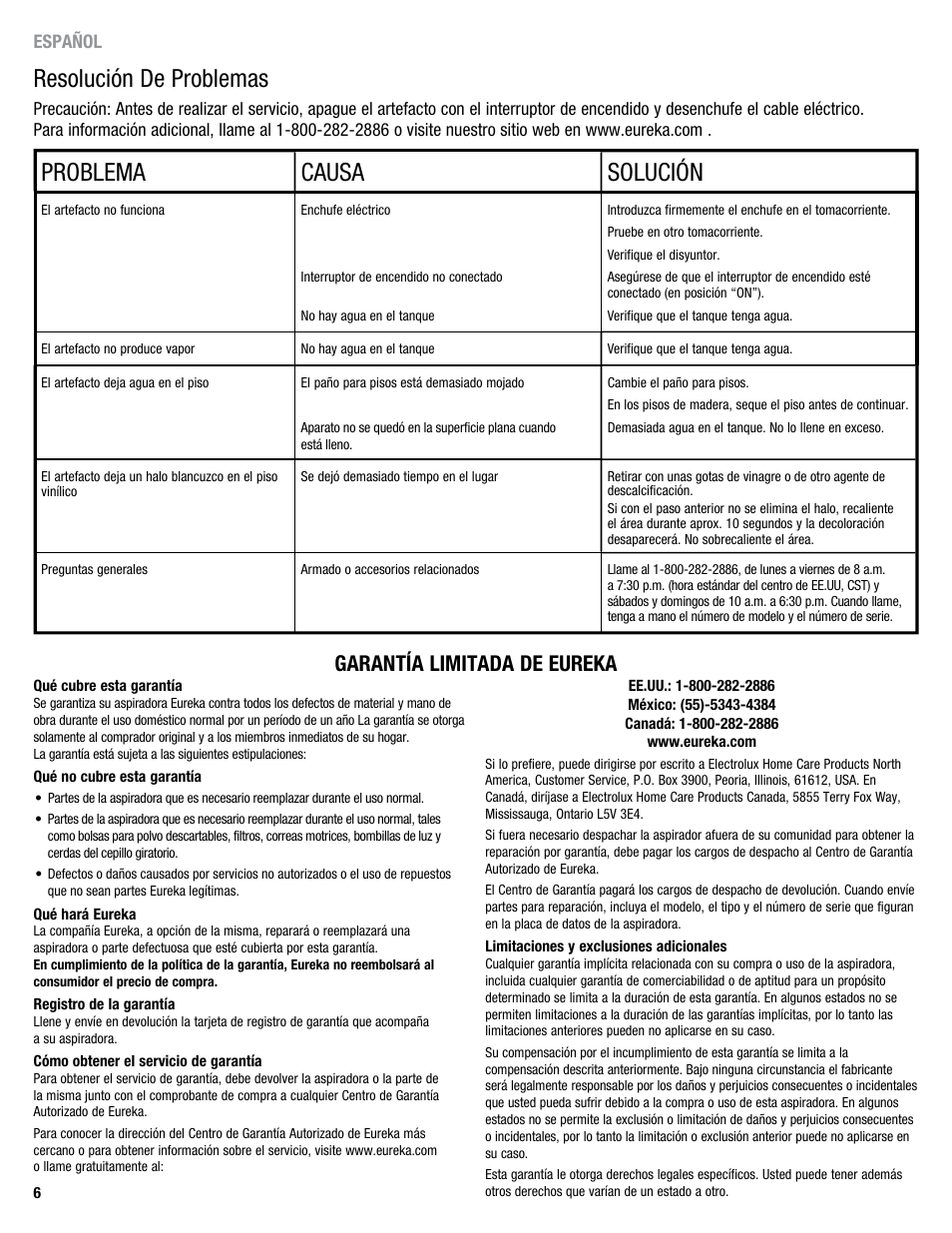 ESPAÑOL

Resolución De Problemas

Precaución: Antes de realizar el servicio, apague el artefacto con el interruptor de encendido y desenchufe el cable eléctrico. Para información adicional, llame al 1-800-282-2886 o visite nuestro sitio web en www.eureka.com .

| PROBLEMA | CAUSA | SOLUCIÓN |
|---|---|---|
| El artefacto no funciona | Enchufe eléctrico | Introduzca firmemente el enchufe en el tomacorriente. Pruebe en otro tomacorriente. Verifique el disyuntor. |
| | Interruptor de encendido no conectado | Asegúrese de que el interruptor de encendido esté conectado (en posición "ON"). |
| | No hay agua en el tanque | Verifique que el tanque tenga agua. |
| El artefacto no produce vapor | No hay agua en el tanque | Verifique que el tanque tenga agua. |
| El artefacto deja agua en el piso | El paño para pisos está demasiado mojado | Cambie el paño para pisos. En los pisos de madera, seque el piso antes de continuar. |
| | Aparato no se quedó en la superficie plana cuando está lleno. | Demasiada agua en el tanque. No lo llene en exceso. |
| El artefacto deja un halo blancuzco en el piso vinílico | Se dejó demasiado tiempo en el lugar | Retirar con unas gotas de vinagre o de otro agente de descalcificación. Si con el paso anterior no se elimina el halo, recaliente el área durante aprox. 10 segundos y la decoloración desaparecerá. No sobrecaliente el área. |
| Preguntas generales | Armado o accesorios relacionados | Llame al 1-800-282-2886, de lunes a viernes de 8 a.m. a 7:30 p.m. (hora estándar del centro de EE.UU, CST) y sábados y domingos de 10 a.m. a 6:30 p.m. Cuando llame, tenga a mano el número de modelo y el número de serie. |

GARANTÍA LIMITADA DE EUREKA

Qué cubre esta garantía
Se garantiza su aspiradora Eureka contra todos los defectos de material y mano de obra durante el uso doméstico normal por un período de un año La garantía se otorga solamente al comprador original y a los miembros inmediatos de su hogar.
La garantía está sujeta a las siguientes estipulaciones:

Qué no cubre esta garantía
• Partes de la aspiradora que es necesario reemplazar durante el uso normal.
• Partes de la aspiradora que es necesario reemplazar durante el uso normal, tales como bolsas para polvo descartables, filtros, correas motrices, bombillas de luz y cerdas del cepillo giratorio.
• Defectos o daños causados por servicios no autorizados o el uso de repuestos que no sean partes Eureka legítimas.

Qué hará Eureka
La compañía Eureka, a opción de la misma, reparará o reemplazará una aspiradora o parte defectuosa que esté cubierta por esta garantía.
En cumplimiento de la política de la garantía, Eureka no reembolsará al consumidor el precio de compra.

Registro de la garantía
Llene y envíe en devolución la tarjeta de registro de garantía que acompaña a su aspiradora.

Cómo obtener el servicio de garantía
Para obtener el servicio de garantía, debe devolver la aspiradora o la parte de la misma junto con el comprobante de compra a cualquier Centro de Garantía Autorizado de Eureka.

Para conocer la dirección del Centro de Garantía Autorizado de Eureka más cercano o para obtener información sobre el servicio, visite www.eureka.com o llame gratuitamente al:

EE.UU.: 1-800-282-2886
México: (55)-5343-4384
Canadá: 1-800-282-2886
www.eureka.com

Si lo prefiere, puede dirigirse por escrito a Electrolux Home Care Products North America, Customer Service, P.O. Box 3900, Peoria, Illinois, 61612, USA. En Canadá, diríjase a Electrolux Home Care Products Canada, 5855 Terry Fox Way, Mississauga, Ontario L5V 3E4.

Si fuera necesario despachar la aspirador afuera de su comunidad para obtener la reparación por garantía, debe pagar los cargos de despacho al Centro de Garantía Autorizado de Eureka.

El Centro de Garantía pagará los cargos de despacho de devolución. Cuando envíe partes para reparación, incluya el modelo, el tipo y el número de serie que figuran en la placa de datos de la aspiradora.

Limitaciones y exclusiones adicionales
Cualquier garantía implícita relacionada con su compra o uso de la aspiradora, incluida cualquier garantía de comerciabilidad o de aptitud para un propósito determinado se limita a la duración de esta garantía. En algunos estados no se permiten limitaciones a la duración de las garantías implícitas, por lo tanto las limitaciones anteriores pueden no aplicarse en su caso.

Su compensación por el incumplimiento de esta garantía se limita a la compensación descrita anteriormente. Bajo ninguna circunstancia el fabricante será legalmente responsable por los daños y perjuicios consecuentes o incidentales que usted pueda sufrir debido a la compra o uso de esta aspiradora. En algunos estados no se permite la exclusión o limitación de daños y perjuicios consecuentes o incidentales, por lo tanto la limitación o exclusión anterior puede no aplicarse en su caso.

Esta garantía le otorga derechos legales específicos. Usted puede tener además otros derechos que varían de un estado a otro.

6